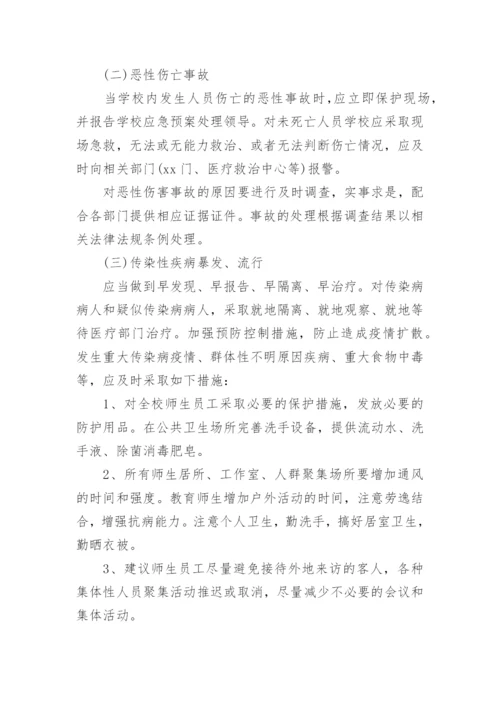 (二)恶性伤亡事故

当学校内发生人员伤亡的恶性事故时,应立即保护现场,并报告学校应急预案处理领导。对未死亡人员学校应采取现场急救,无法或无能力救治、或者无法判断伤亡情况,应及时向相关部门(xx门、医疗救治中心等)报警。

对恶性伤害事故的原因要进行及时调查,实事求是,配合各部门提供相应证据证件。事故的处理根据调查结果以相关法律法规条例处理。

(三)传染性疾病暴发、流行

应当做到早发现、早报告、早隔离、早治疗。对传染病病人和疑似传染病病人,采取就地隔离、就地观察、就地等待医疗部门治疗。加强预防控制措施,防止造成疫情扩散。发生重大传染病疫情、群体性不明原因疾病、重大食物中毒等,应及时采取如下措施:

1、对全校师生员工采取必要的保护措施,发放必要的防护用品。在公共卫生场所完善洗手设备,提供流动水、洗手液、除菌消毒肥皂。

2、所有师生居所、工作室、人群聚集场所要增加通风的时间和强度。教育师生增加户外活动的时间,注意劳逸结合,增强抗病能力。注意个人卫生,勤洗手,搞好居室卫生,勤晒衣被。

3、建议师生员工尽量避免接待外地来访的客人,各种集体性人员聚集活动推迟或取消,尽量减少不必要的会议和集体活动。